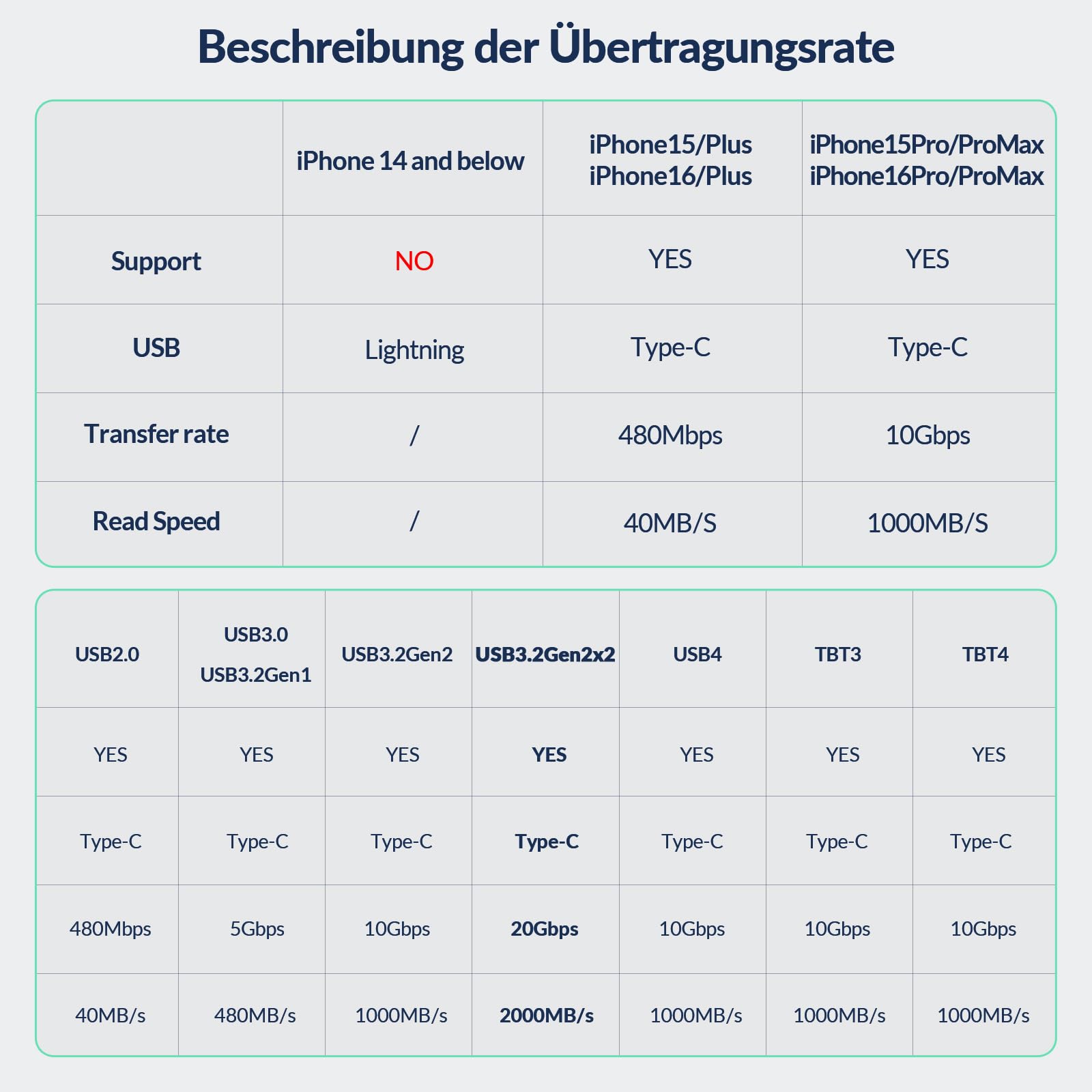 Beschreibung der Übertragungsrate

| | iPhone 14 and below | iPhone15/Plus iPhone16/Plus | iPhone15Pro/ProMax iPhone16Pro/ProMax |
|---|---|---|---|
| Support | NO | YES | YES |
| USB | Lightning | Type-C | Type-C |
| Transfer rate | / | 480Mbps | 10Gbps |
| Read Speed | / | 40MB/S | 1000MB/S |

| USB2.0 | USB3.0 USB3.2Gen1 | USB3.2Gen2 | USB3.2Gen2x2 | USB4 | TBT3 | TBT4 |
|---|---|---|---|---|---|---|
| YES | YES | YES | YES | YES | YES | YES |
| Type-C | Type-C | Type-C | Type-C | Type-C | Type-C | Type-C |
| 480Mbps | 5Gbps | 10Gbps | 20Gbps | 10Gbps | 10Gbps | 10Gbps |
| 40MB/s | 480MB/s | 1000MB/s | 2000MB/s | 1000MB/s | 1000MB/s | 1000MB/s |